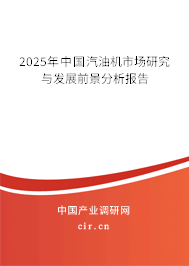 2025年中国汽油机市场研究与发展前景分析报告

中国产业调研网
cir.cn